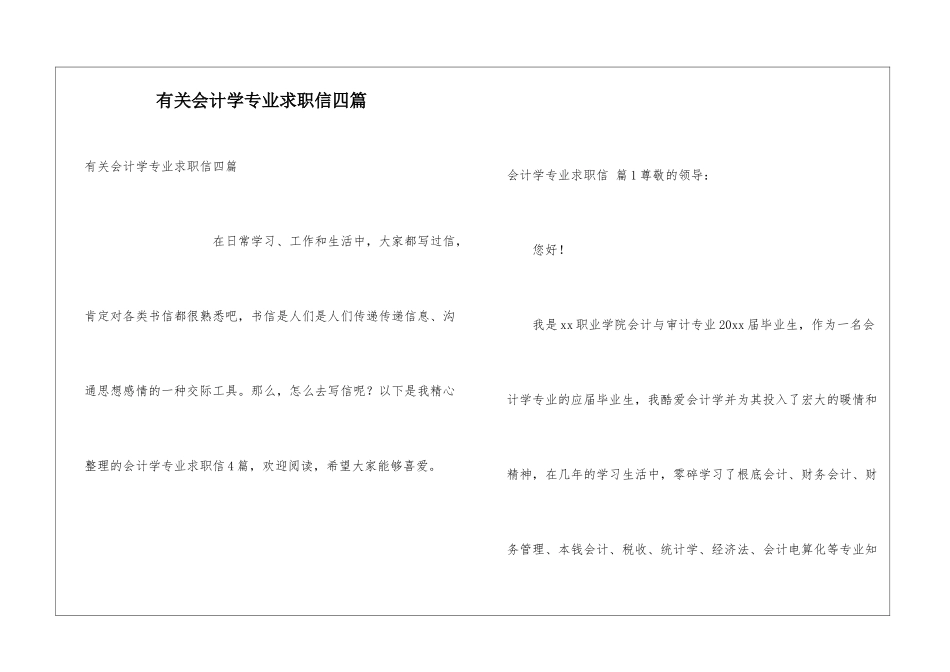 有关会计学专业求职信四篇

有关会计学专业求职信四篇

在日常学习、工作和生活中，大家都写过信，肯定对各类书信都很熟悉吧，书信是人们是人们传递传递信息、沟通思想感情的一种交际工具。那么，怎么去写信呢？以下是我精心整理的会计学专业求职信4篇，欢迎阅读，希望大家能够喜爱。

会计学专业求职信 篇1尊敬的领导：

您好！

我是xx职业学院会计与审计专业20xx届毕业生，作为一名会计学专业的应届毕业生，我酷爱会计学并为其投入了宏大的暖情和精神，在几年的学习生活中，零碎学习了根底会计、财务会计、财务管理、本钱会计、税收、统计学、经济法、会计电算化等专业知